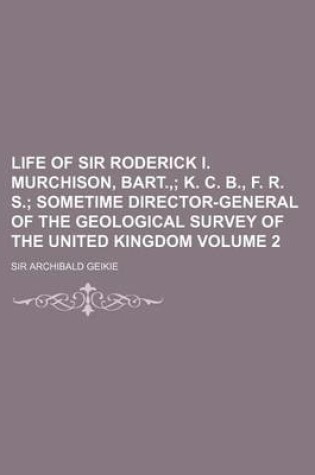 LIFE OF SIR RODERICK I. MURCHISON, BART.,; K. C. B., F. R. S.; SOMETIME DIRECTOR-GENERAL OF THE GEOLOGICAL SURVEY OF THE UNITED KINGDOM VOLUME 2

SIR ARCHIBALD GEIKIE